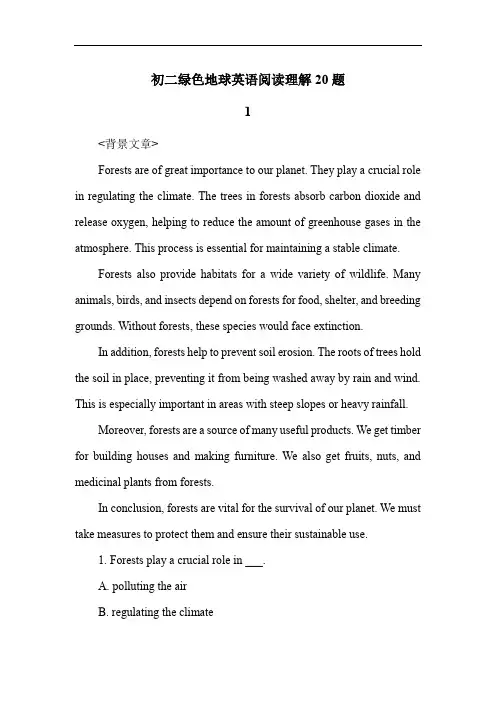 初二绿色地球英语阅读理解 20 题

1

<背景文章>

Forests are of great importance to our planet. They play a crucial role in regulating the climate. The trees in forests absorb carbon dioxide and release oxygen, helping to reduce the amount of greenhouse gases in the atmosphere. This process is essential for maintaining a stable climate.

Forests also provide habitats for a wide variety of wildlife. Many animals, birds, and insects depend on forests for food, shelter, and breeding grounds. Without forests, these species would face extinction.

In addition, forests help to prevent soil erosion. The roots of trees hold the soil in place, preventing it from being washed away by rain and wind. This is especially important in areas with steep slopes or heavy rainfall.

Moreover, forests are a source of many useful products. We get timber for building houses and making furniture. We also get fruits, nuts, and medicinal plants from forests.

In conclusion, forests are vital for the survival of our planet. We must take measures to protect them and ensure their sustainable use.

1. Forests play a crucial role in ___.

A. polluting the air

B. regulating the climate